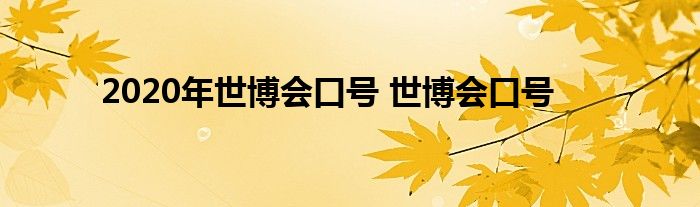 2020年世博会口号 世博会口号